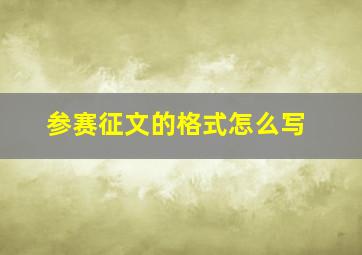 参赛征文的格式怎么写